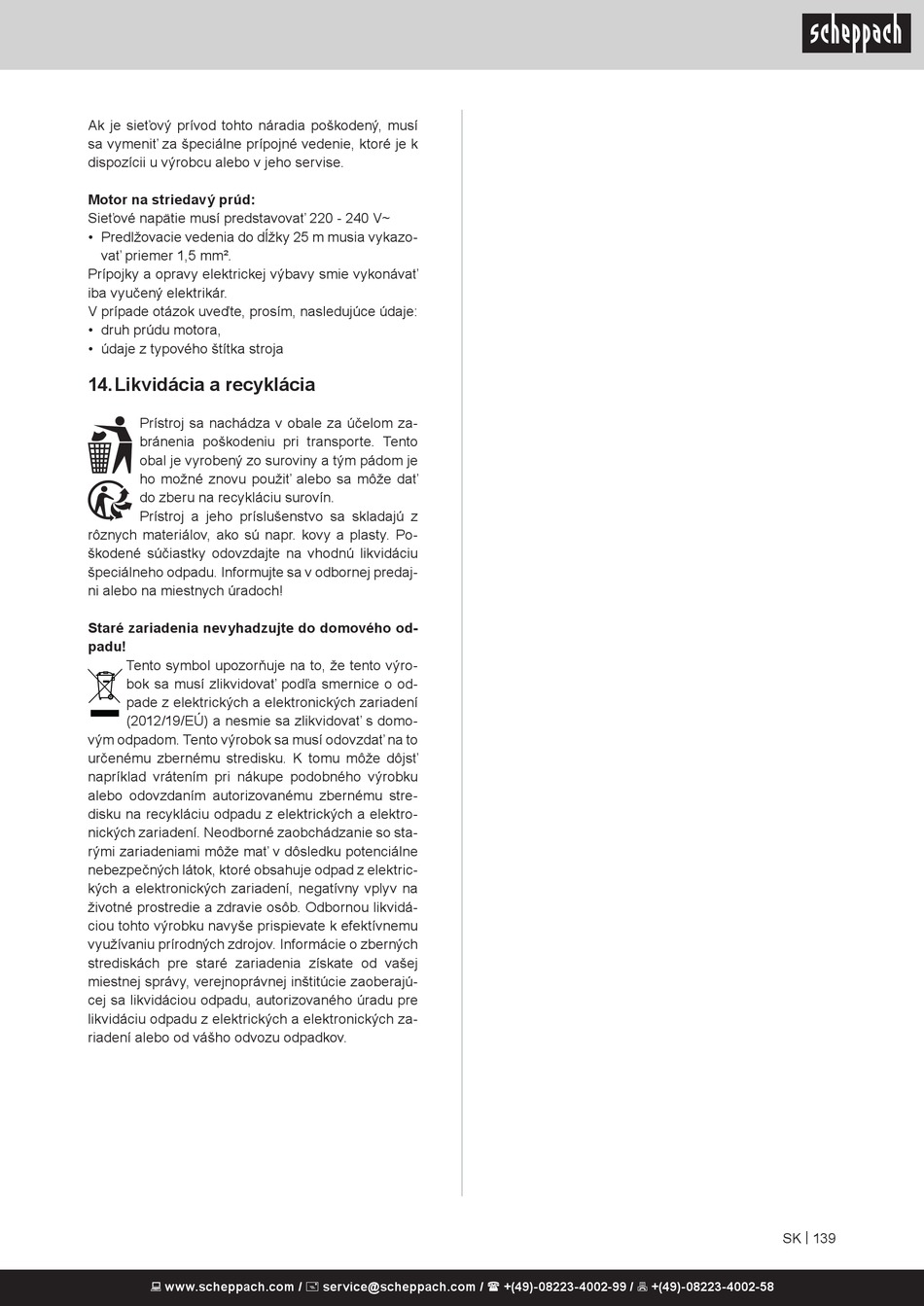 scheppach

Ak je sieťový prívod tohto náradia poškodený, musí sa vymeniť za špeciálne prípojné vedenie, ktoré je k dispozícii u výrobcu alebo v jeho servise.

**Motor na striedavý prúd:**
Sieťové napätie musí predstavovať 220 - 240 V~
• Predlžovacie vedenia do dĺžky 25 m musia vykazovať priemer 1,5 mm².
Prípojky a opravy elektrickej výbavy smie vykonávať iba vyučený elektrikár.
V prípade otázok uveďte, prosím, nasledujúce údaje:
• druh prúdu motora,
• údaje z typového štítka stroja

14. Likvidácia a recyklácia

Prístroj sa nachádza v obale za účelom zabránenia poškodeniu pri transporte. Tento obal je vyrobený zo suroviny a tým pádom je ho možné znovu použiť alebo sa môže dať do zberu na recykláciu surovín.
Prístroj a jeho príslušenstvo sa skladajú z rôznych materiálov, ako sú napr. kovy a plasty. Poškodené súčiastky odovzdajte na vhodnú likvidáciu špeciálneho odpadu. Informujte sa v odbornej predajni alebo na miestnych úradoch!

**Staré zariadenia nevyhadzujte do domového odpadu!**
Tento symbol upozorňuje na to, že tento výrobok sa musí zlikvidovať podľa smernice o odpade z elektrických a elektronických zariadení (2012/19/EÚ) a nesmie sa zlikvidovať s domovým odpadom. Tento výrobok sa musí odovzdať na to určenému zbernému stredisku. K tomu môže dôjsť napríklad vrátením pri nákupe podobného výrobku alebo odovzdaním autorizovanému zbernému stredisku na recykláciu odpadu z elektrických a elektronických zariadení. Neodborné zaobchádzanie so starými zariadeniami môže mať v dôsledku potenciálne nebezpečných látok, ktoré obsahuje odpad z elektrických a elektronických zariadení, negatívny vplyv na životné prostredie a zdravie osôb. Odbornou likvidáciou tohto výrobku navyše prispievate k efektívnemu využívaniu prírodných zdrojov. Informácie o zberných strediskách pre staré zariadenia získate od vašej miestnej správy, verejnoprávnej inštitúcie zaoberajúcej sa likvidáciou odpadu, autorizovaného úradu pre likvidáciu odpadu z elektrických a elektronických zariadení alebo od vášho odvozu odpadkov.

SK | 139

www.scheppach.com / service@scheppach.com / +(49)-08223-4002-99 / +(49)-08223-4002-58